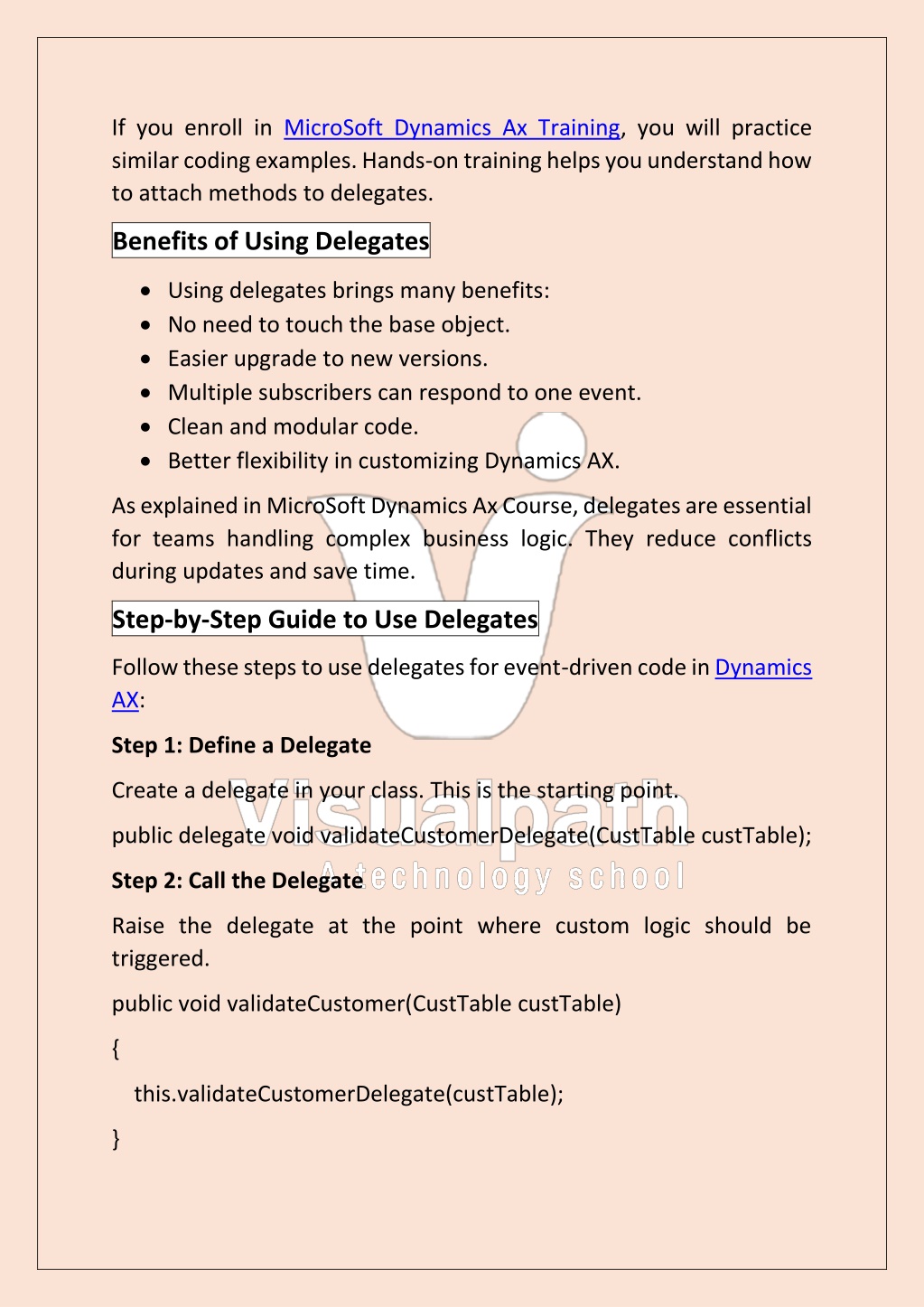 If you enroll in MicroSoft Dynamics Ax Training, you will practice similar coding examples. Hands-on training helps you understand how to attach methods to delegates.

Benefits of Using Delegates

• Using delegates brings many benefits:
• No need to touch the base object.
• Easier upgrade to new versions.
• Multiple subscribers can respond to one event.
• Clean and modular code.
• Better flexibility in customizing Dynamics AX.

As explained in MicroSoft Dynamics Ax Course, delegates are essential for teams handling complex business logic. They reduce conflicts during updates and save time.

Step-by-Step Guide to Use Delegates

Follow these steps to use delegates for event-driven code in Dynamics AX:

Step 1: Define a Delegate

Create a delegate in your class. This is the starting point.

public delegate void validateCustomerDelegate(CustTable custTable);

Step 2: Call the Delegate

Raise the delegate at the point where custom logic should be triggered.

public void validateCustomer(CustTable custTable)

{

this.validateCustomerDelegate(custTable);

}

Visualpath
A technology school